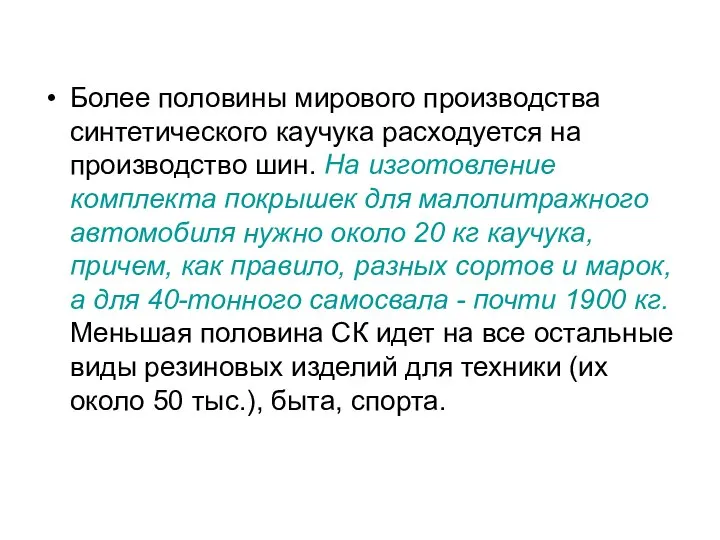 • Более половины мирового производства синтетического каучука расходуется на производство шин. На изготовление комплекта покрышек для малолитражного автомобиля нужно около 20 кг каучука, причем, как правило, разных сортов и марок, а для 40-тонного самосвала - почти 1900 кг. Меньшая половина СК идет на все остальные виды резиновых изделий для техники (их около 50 тыс.), быта, спорта.